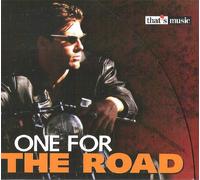 that's music

ONE FOR
THE ROAD